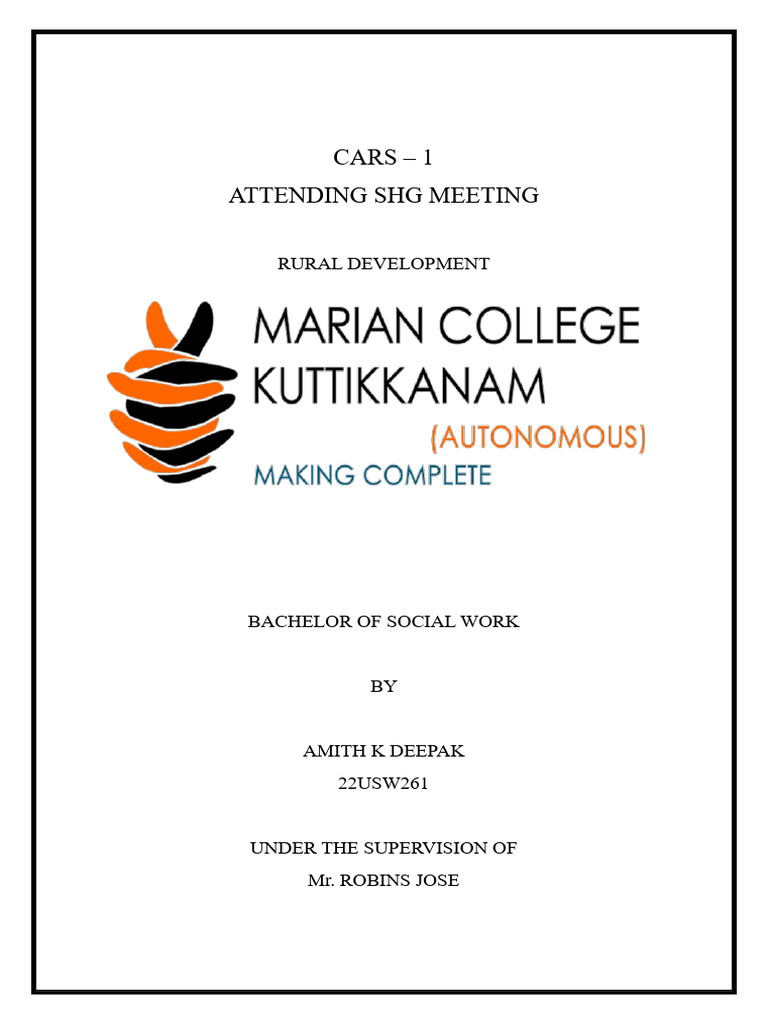 CARS – 1
ATTENDING SHG MEETING

RURAL DEVELOPMENT

MARIAN COLLEGE
KUTTIKKANAM
(AUTONOMOUS)
MAKING COMPLETE

BACHELOR OF SOCIAL WORK

BY

AMITH K DEEPAK
22USW261

UNDER THE SUPERVISION OF
Mr. ROBINS JOSE